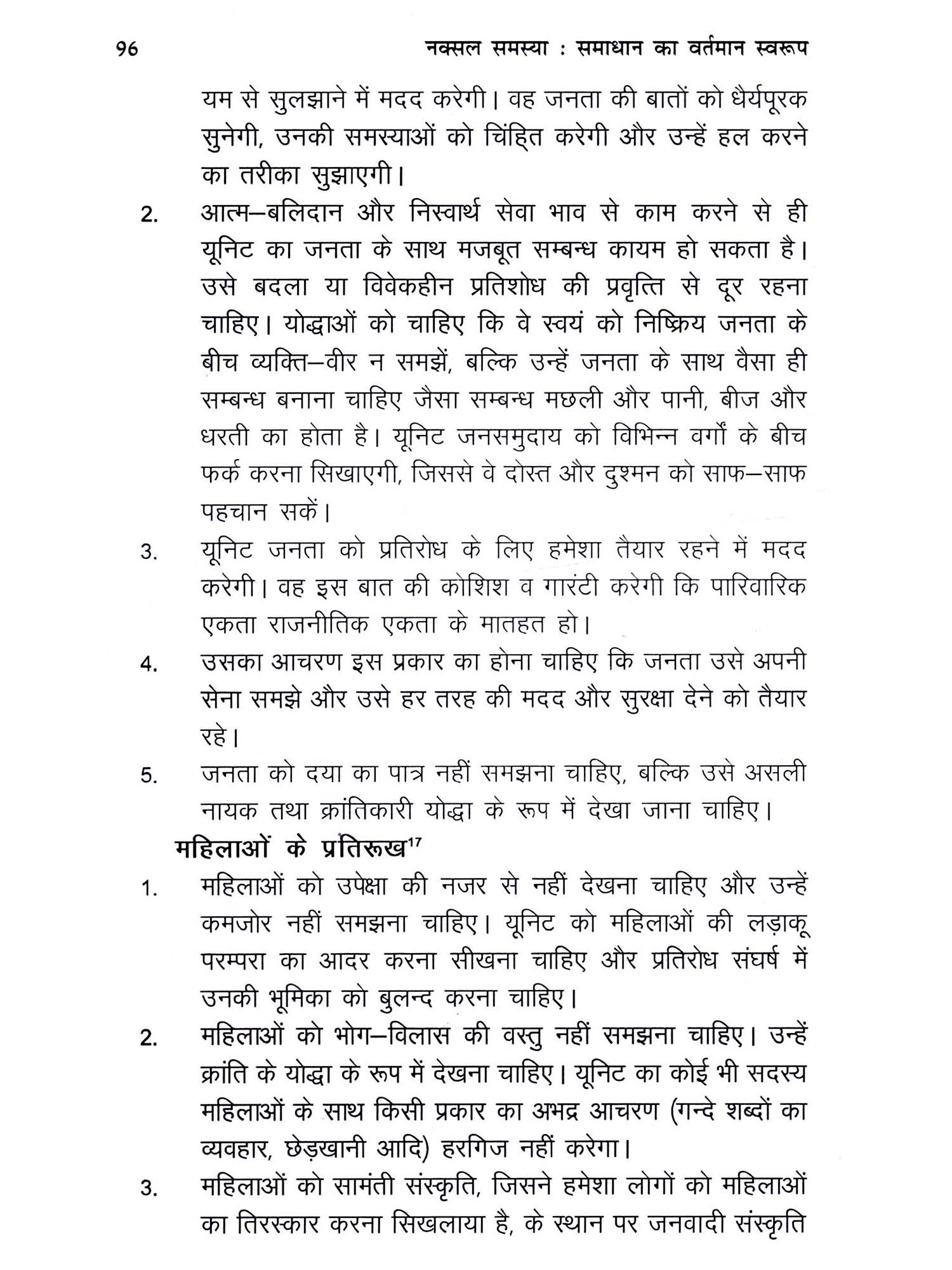 96 नक्सल समस्या : समाधान का वर्तमान स्वरूप

यम से सुलझाने में मदद करेगी। वह जनता की बातों को धैर्यपूरक सुनेगी, उनकी समस्याओं को चिंहित करेगी और उन्हें हल करने का तरीका सुझाएगी।

2. आत्म–बलिदान और निस्वार्थ सेवा भाव से काम करने से ही यूनिट का जनता के साथ मजबूत सम्बन्ध कायम हो सकता है। उसे बदला या विवेकहीन प्रतिशोध की प्रवृत्ति से दूर रहना चाहिए। योद्धाओं को चाहिए कि वे स्वयं को निष्क्रिय जनता के बीच व्यक्ति–वीर न समझें, बल्कि उन्हें जनता के साथ वैसा ही सम्बन्ध बनाना चाहिए जैसा सम्बन्ध मछली और पानी, बीज और धरती का होता है। यूनिट जनसमुदाय को विभिन्न वर्गों के बीच फर्क करना सिखाएगी, जिससे वे दोस्त और दुश्मन को साफ–साफ पहचान सकें।

3. यूनिट जनता को प्रतिरोध के लिए हमेशा तैयार रहने में मदद करेगी। वह इस बात की कोशिश व गारंटी करेगी कि पारिवारिक एकता राजनीतिक एकता के मातहत हो।

4. उसका आचरण इस प्रकार का होना चाहिए कि जनता उसे अपनी सेना समझे और उसे हर तरह की मदद और सुरक्षा देने को तैयार रहे।

5. जनता को दया का पात्र नहीं समझना चाहिए, बल्कि उसे असली नायक तथा क्रांतिकारी योद्धा के रूप में देखा जाना चाहिए।

महिलाओं के प्रतिरूख$^{17}$

1. महिलाओं को उपेक्षा की नजर से नहीं देखना चाहिए और उन्हें कमजोर नहीं समझना चाहिए। यूनिट को महिलाओं की लड़ाकू परम्परा का आदर करना सीखना चाहिए और प्रतिरोध संघर्ष में उनकी भूमिका को बुलन्द करना चाहिए।

2. महिलाओं को भोग–विलास की वस्तु नहीं समझना चाहिए। उन्हें क्रांति के योद्धा के रूप में देखना चाहिए। यूनिट का कोई भी सदस्य महिलाओं के साथ किसी प्रकार का अभद्र आचरण (गन्दे शब्दों का व्यवहार, छेड़खानी आदि) हरगिज नहीं करेगा।

3. महिलाओं को सामंती संस्कृति, जिसने हमेशा लोगों को महिलाओं का तिरस्कार करना सिखलाया है, के स्थान पर जनवादी संस्कृति